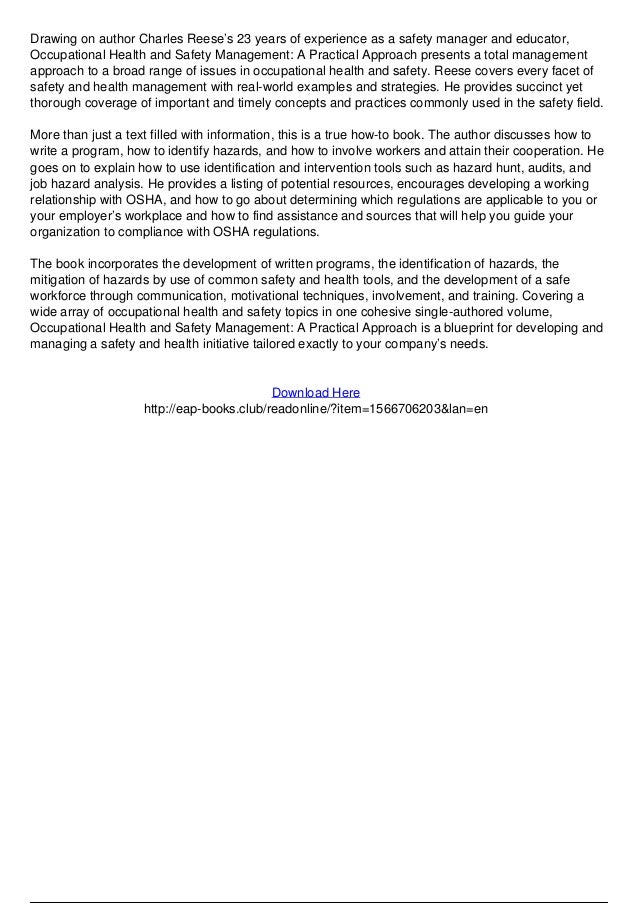 Drawing on author Charles Reese's 23 years of experience as a safety manager and educator, Occupational Health and Safety Management: A Practical Approach presents a total management approach to a broad range of issues in occupational health and safety. Reese covers every facet of safety and health management with real-world examples and strategies. He provides succinct yet thorough coverage of important and timely concepts and practices commonly used in the safety field.

More than just a text filled with information, this is a true how-to book. The author discusses how to write a program, how to identify hazards, and how to involve workers and attain their cooperation. He goes on to explain how to use identification and intervention tools such as hazard hunt, audits, and job hazard analysis. He provides a listing of potential resources, encourages developing a working relationship with OSHA, and how to go about determining which regulations are applicable to you or your employer's workplace and how to find assistance and sources that will help you guide your organization to compliance with OSHA regulations.

The book incorporates the development of written programs, the identification of hazards, the mitigation of hazards by use of common safety and health tools, and the development of a safe workforce through communication, motivational techniques, involvement, and training. Covering a wide array of occupational health and safety topics in one cohesive single-authored volume, Occupational Health and Safety Management: A Practical Approach is a blueprint for developing and managing a safety and health initiative tailored exactly to your company's needs.

Download Here
http://eap-books.club/readonline/?item=1566706203&lan=en